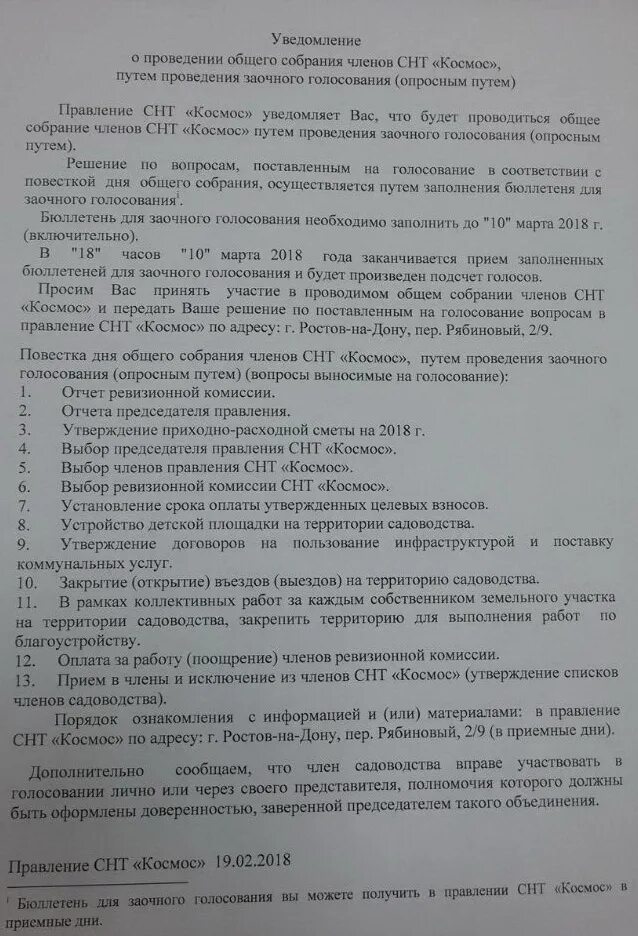 Уведомление
о проведении общего собрания членов СНТ «Космос»,
путем проведения заочного голосования (опросным путем)

Правление СНТ «Космос» уведомляет Вас, что будет проводиться общее собрание членов СНТ «Космос» путем проведения заочного голосования (опросным путем).

Решение по вопросам, поставленным на голосование в соответствии с повесткой дня общего собрания, осуществляется путем заполнения бюллетеня для заочного голосования$^1$.

Бюллетень для заочного голосования необходимо заполнить до "10" марта 2018 г. (включительно).

В "18" часов "10" марта 2018 года заканчивается прием заполненных бюллетеней для заочного голосования и будет произведен подсчет голосов.

Просим Вас принять участие в проводимом общем собрании членов СНТ «Космос» и передать Ваше решение по поставленным на голосование вопросам в правление СНТ «Космос» по адресу: г. Ростов-на-Дону, пер. Рябиновый, 2/9.

Повестка дня общего собрания членов СНТ «Космос», путем проведения заочного голосования (опросным путем) (вопросы выносимые на голосование):
1. Отчет ревизионной комиссии.
2. Отчета председателя правления.
3. Утверждение приходно-расходной сметы на 2018 г.
4. Выбор председателя правления СНТ «Космос».
5. Выбор членов правления СНТ «Космос».
6. Выбор ревизионной комиссии СНТ «Космос».
7. Установление срока оплаты утвержденных целевых взносов.
8. Устройство детской площадки на территории садоводства.
9. Утверждение договоров на пользование инфраструктурой и поставку коммунальных услуг.
10. Закрытие (открытие) въездов (выездов) на территорию садоводства.
11. В рамках коллективных работ за каждым собственником земельного участка на территории садоводства, закрепить территорию для выполнения работ по благоустройству.
12. Оплата за работу (поощрение) членов ревизионной комиссии.
13. Прием в члены и исключение из членов СНТ «Космос» (утверждение списков членов садоводства).

Порядок ознакомления с информацией и (или) материалами: в правление СНТ «Космос» по адресу: г. Ростов-на-Дону, пер. Рябиновый, 2/9 (в приемные дни).

Дополнительно сообщаем, что член садоводства вправе участвовать в голосовании лично или через своего представителя, полномочия которого должны быть оформлены доверенностью, заверенной председателем такого объединения.

Правление СНТ «Космос» 19.02.2018

$^1$ Бюллетень для заочного голосования вы можете получить в правлении СНТ «Космос» в приемные дни.